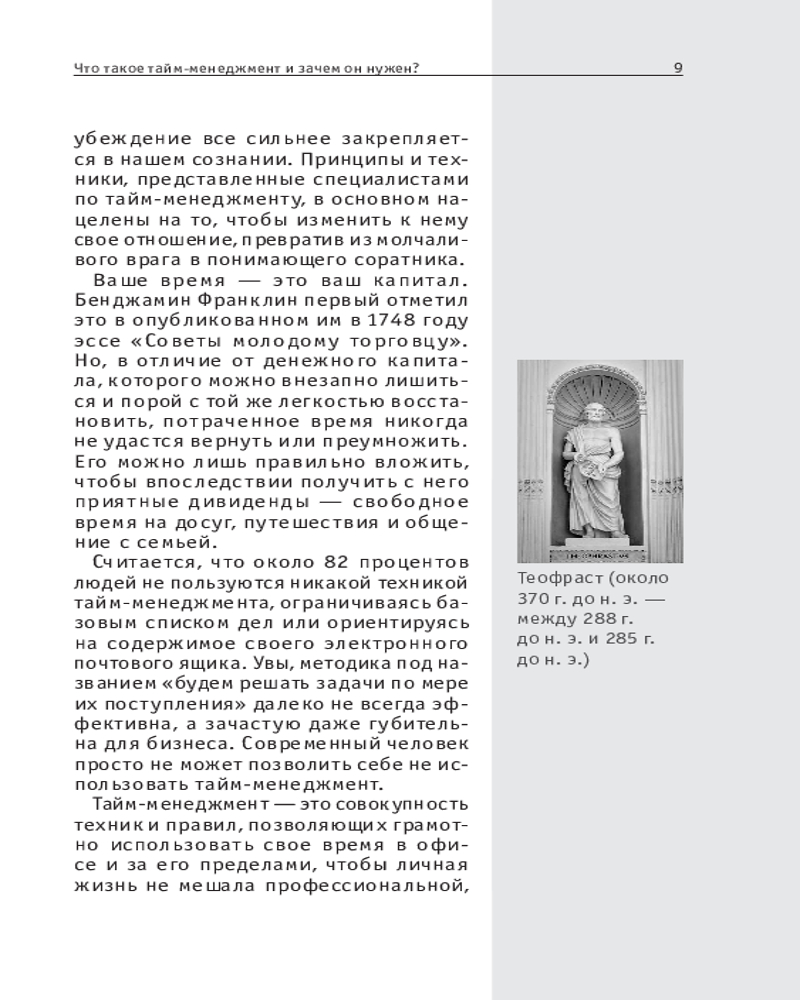 Что такое тайм-менеджмент и зачем он нужен?

9

убеждение все сильнее закрепляется в нашем сознании. Принципы и техники, представленные специалистами по тайм-менеджменту, в основном нацелены на то, чтобы изменить к нему свое отношение, превратив из молчаливого врага в понимающего соратника.

Ваше время — это ваш капитал. Бенджамин Франклин первый отметил это в опубликованном им в 1748 году эссе «Советы молодому торговцу». Но, в отличие от денежного капитала, которого можно внезапно лишиться и порой с той же легкостью восстановить, потраченное время никогда не удастся вернуть или преумножить. Его можно лишь правильно вложить, чтобы впоследствии получить с него приятные дивиденды — свободное время на досуг, путешествия и общение с семьей.

Считается, что около 82 процентов людей не пользуются никакой техникой тайм-менеджмента, ограничиваясь базовым списком дел или ориентируясь на содержимое своего электронного почтового ящика. Увы, методика под названием «будем решать задачи по мере их поступления» далеко не всегда эффективна, а зачастую даже губительна для бизнеса. Современный человек просто не может позволить себе не использовать тайм-менеджмент.

Тайм-менеджмент — это совокупность техник и правил, позволяющих грамотно использовать свое время в офисе и за его пределами, чтобы личная жизнь не мешала профессиональной,

Теофраст (около 370 г. до н. э. — между 288 г. до н. э. и 285 г. до н. э.)